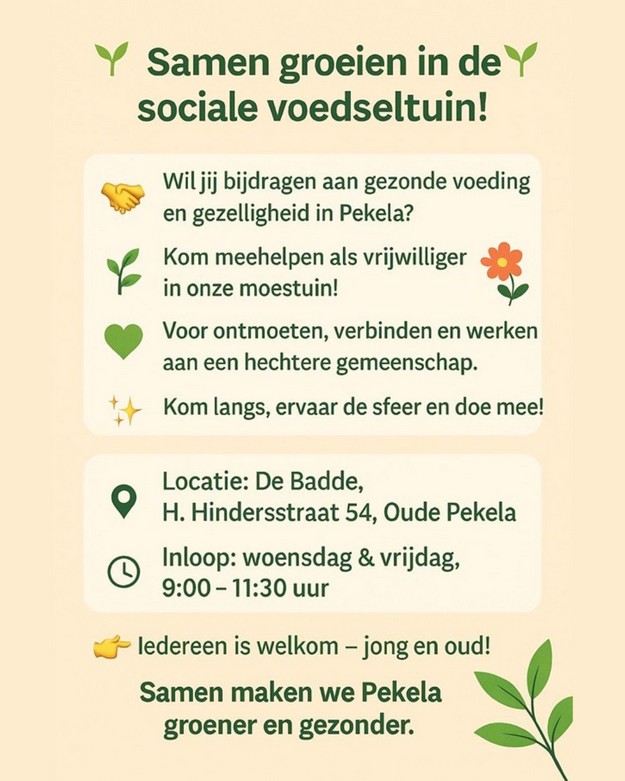 Samen groeien in de sociale voedseltuin!

Wil jij bijdragen aan gezonde voeding en gezelligheid in Pekela?

Kom meehelpen als vrijwilliger in onze moestuin!

Voor ontmoeten, verbinden en werken aan een hechtere gemeenschap.

Kom langs, ervaar de sfeer en doe mee!

Locatie: De Badde,
H. Hindersstraat 54, Oude Pekela

Inloop: woensdag & vrijdag,
9:00 – 11:30 uur

Iedereen is welkom – jong en oud!

Samen maken we Pekela groener en gezonder.